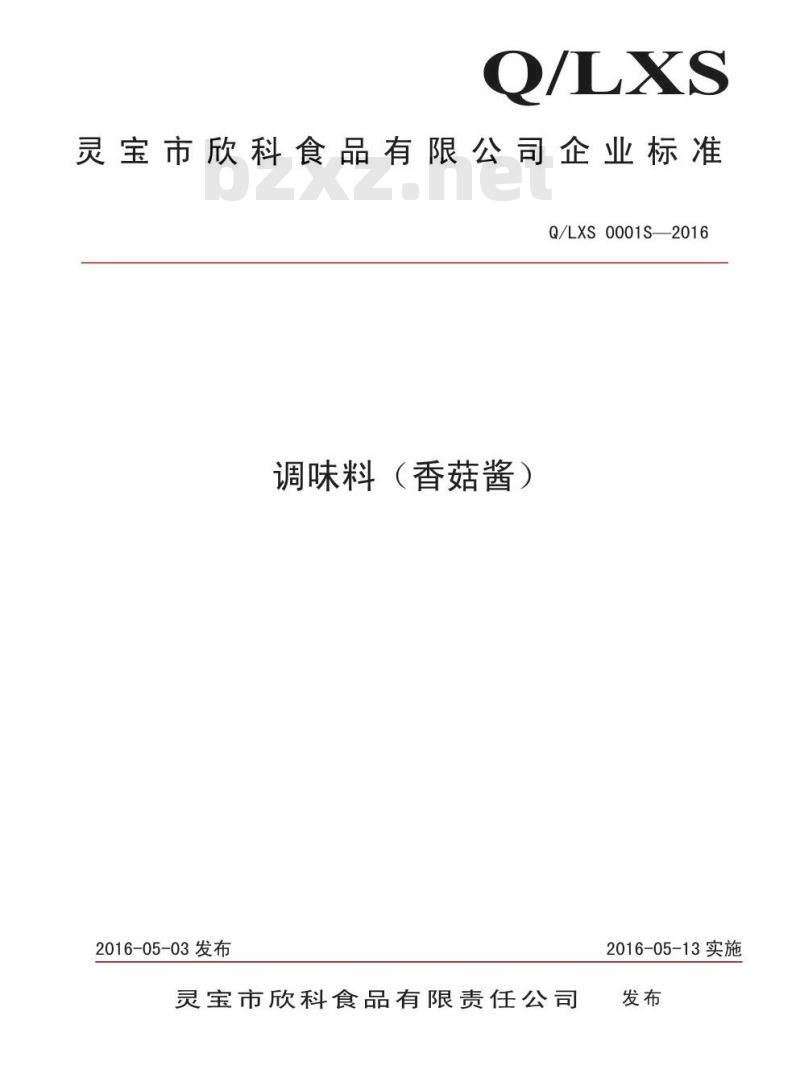 Q/LXS

灵宝市欣科食品有限公司企业标准

bzxz.net

Q/LXS 0001S—2016

调味料（香菇酱）

2016-05-03 发布

2016-05-13 实施

灵宝市欣科食品有限责任公司 发布